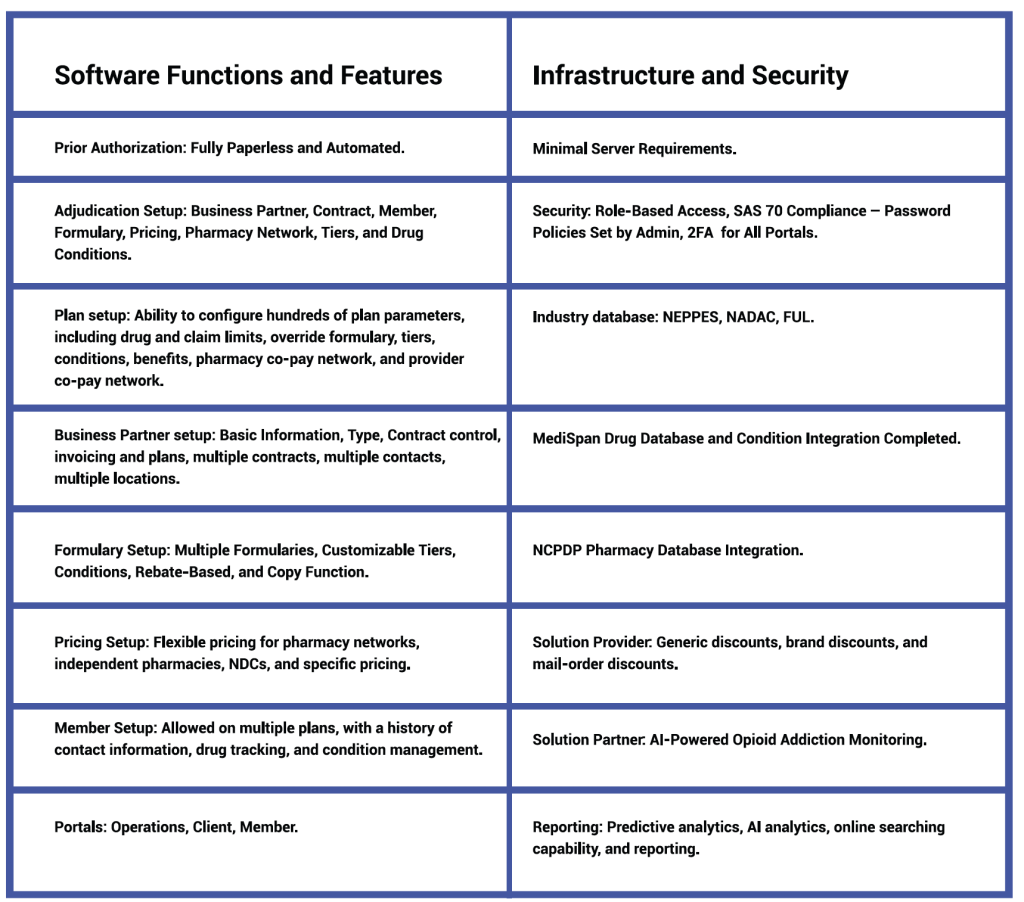 | Software Functions and Features | Infrastructure and Security |
|---|---|
| Prior Authorization: Fully Paperless and Automated. | Minimal Server Requirements. |
| Adjudication Setup: Business Partner, Contract, Member, Formulary, Pricing, Pharmacy Network, Tiers, and Drug Conditions. | Security: Role-Based Access, SAS 70 Compliance – Password Policies Set by Admin, 2FA for All Portals. |
| Plan setup: Ability to configure hundreds of plan parameters, including drug and claim limits, override formulary, tiers, conditions, benefits, pharmacy co-pay network, and provider co-pay network. | Industry database: NEPPES, NADAC, FUL. |
| Business Partner setup: Basic Information, Type, Contract control, invoicing and plans, multiple contracts, multiple contacts, multiple locations. | MediSpan Drug Database and Condition Integration Completed. |
| Formulary Setup: Multiple Formularies, Customizable Tiers, Conditions, Rebate-Based, and Copy Function. | NCPDP Pharmacy Database Integration. |
| Pricing Setup: Flexible pricing for pharmacy networks, independent pharmacies, NDCs, and specific pricing. | Solution Provider: Generic discounts, brand discounts, and mail-order discounts. |
| Member Setup: Allowed on multiple plans, with a history of contact information, drug tracking, and condition management. | Solution Partner: AI-Powered Opioid Addiction Monitoring. |
| Portals: Operations, Client, Member. | Reporting: Predictive analytics, AI analytics, online searching capability, and reporting. |